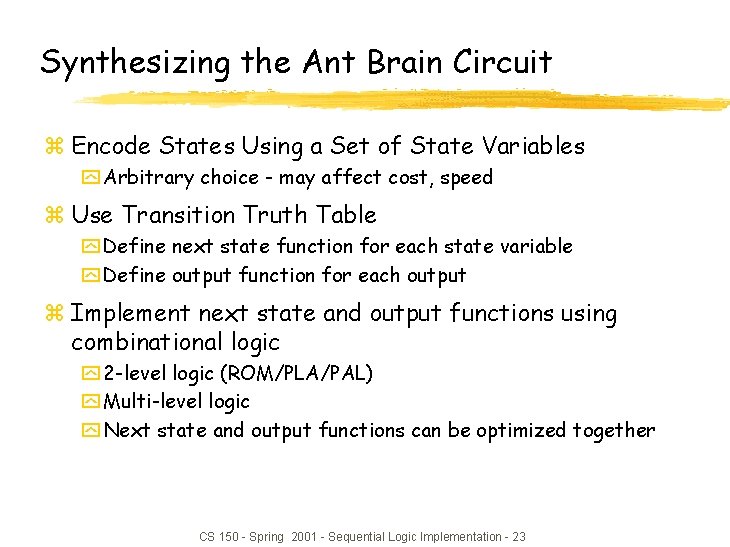 Synthesizing the Ant Brain Circuit

Encode States Using a Set of State Variables

Arbitrary choice - may affect cost, speed

Use Transition Truth Table

Define next state function for each state variable

Define output function for each output

Implement next state and output functions using combinational logic

2-level logic (ROM/PLA/PAL)

Multi-level logic

Next state and output functions can be optimized together

CS 150 - Spring 2001 - Sequential Logic Implementation - 23